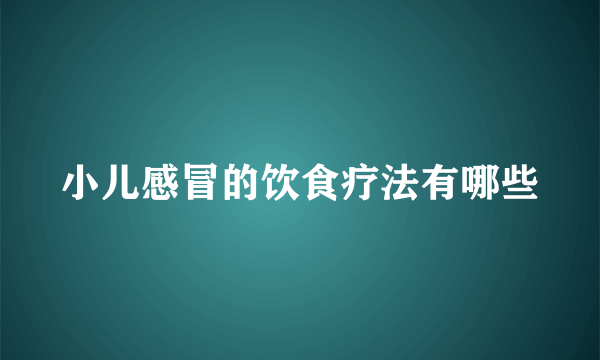 小儿感冒的饮食疗法有哪些